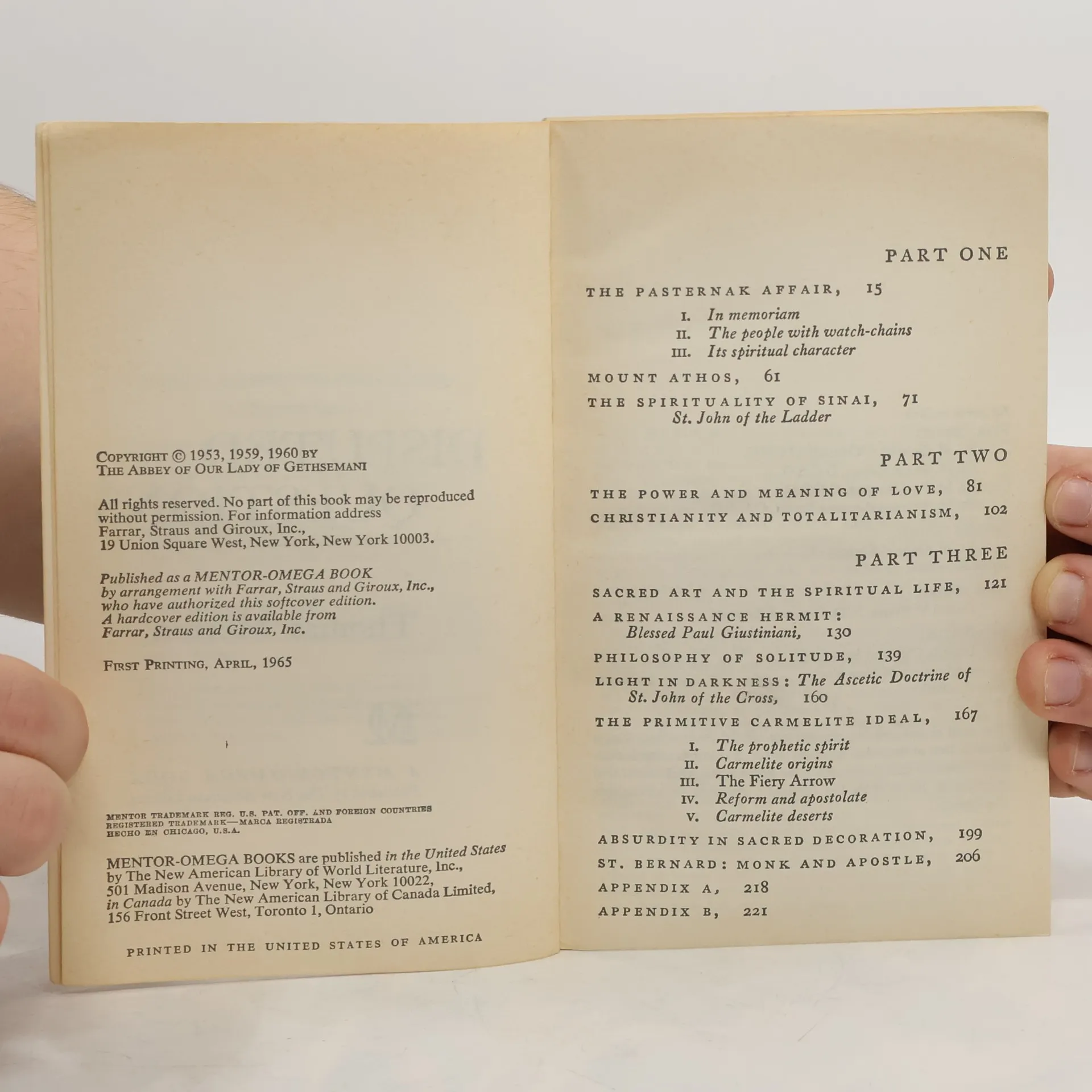 COPYRIGHT © 1953, 1959, 1960 BY
THE ABBEY OF OUR LADY OF GETHSEMANI

All rights reserved. No part of this book may be reproduced without permission. For information address Farrar, Straus and Giroux, Inc., 19 Union Square West, New York, New York 10003.

Published as a MENTOR-OMEGA BOOK by arrangement with Farrar, Straus and Giroux, Inc., who have authorized this softcover edition. A hardcover edition is available from Farrar, Straus and Giroux, Inc.

FIRST PRINTING, APRIL, 1965

MENTOR TRADEMARK REG. U.S. PAT. OFF. AND FOREIGN COUNTRIES
REGISTERED TRADEMARK—MARCA REGISTRADA
HECHO EN CHICAGO, U.S.A.

MENTOR-OMEGA BOOKS are published in the United States by The New American Library of World Literature, Inc., 501 Madison Avenue, New York, New York 10022, in Canada by The New American Library of Canada Limited, 156 Front Street West, Toronto 1, Ontario

PRINTED IN THE UNITED STATES OF AMERICA

PART ONE

THE PASTERNAK AFFAIR, 15
I. In memoriam
II. The people with watch-chains
III. Its spiritual character

MOUNT ATHOS, 61

THE SPIRITUALITY OF SINAI, 71
St. John of the Ladder

PART TWO

THE POWER AND MEANING OF LOVE, 81

CHRISTIANITY AND TOTALITARIANISM, 102

PART THREE

SACRED ART AND THE SPIRITUAL LIFE, 121

A RENAISSANCE HERMIT:
Blessed Paul Giustiniani, 130

PHILOSOPHY OF SOLITUDE, 139

LIGHT IN DARKNESS: The Ascetic Doctrine of St. John of the Cross, 160

THE PRIMITIVE CARMELITE IDEAL, 167
I. The prophetic spirit
II. Carmelite origins
III. The Fiery Arrow
IV. Reform and apostolate
V. Carmelite deserts

ABSURDITY IN SACRED DECORATION, 199

ST. BERNARD: MONK AND APOSTLE, 206

APPENDIX A, 218

APPENDIX B, 221